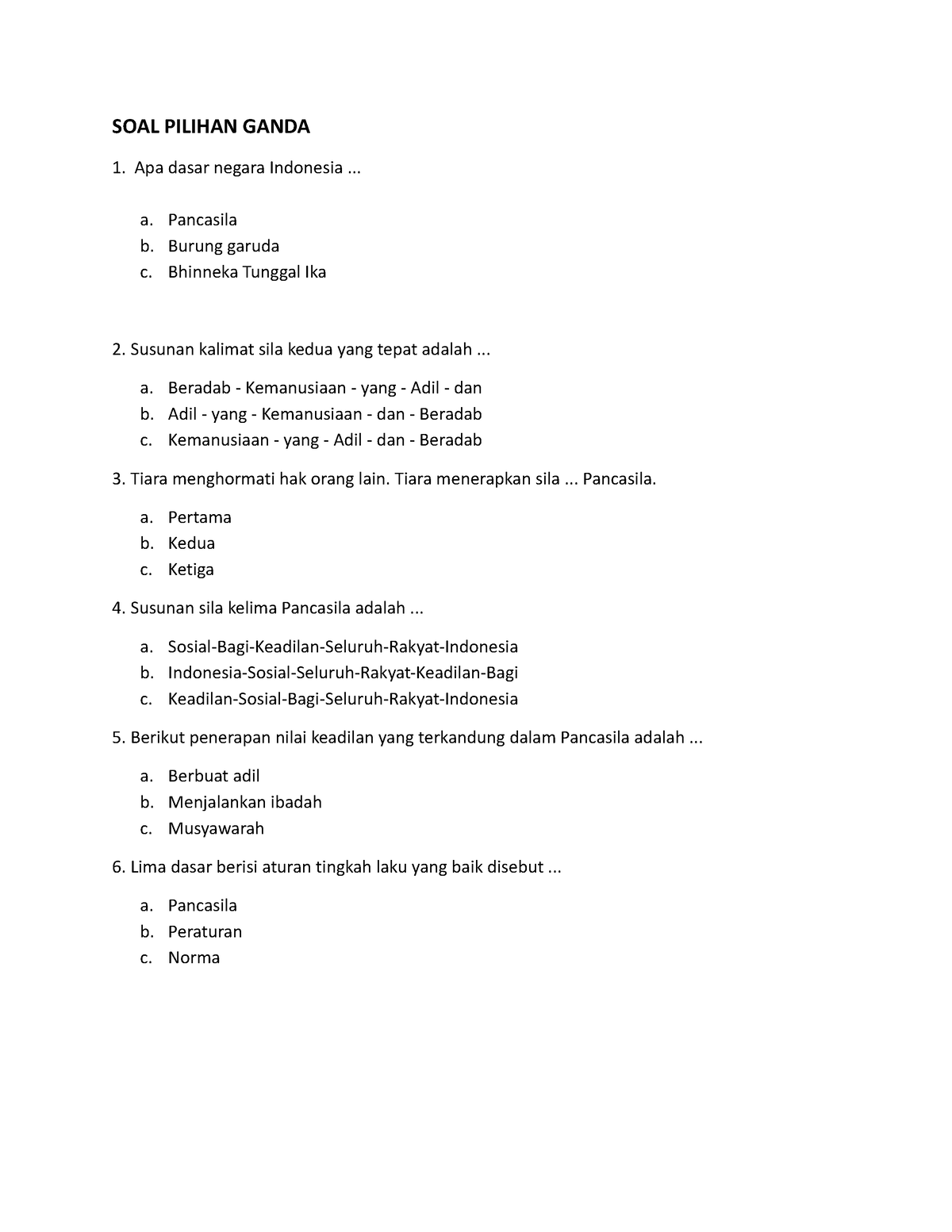 SOAL PILIHAN GANDA

1. Apa dasar negara Indonesia ...

a. Pancasila
b. Burung garuda
c. Bhinneka Tunggal Ika

2. Susunan kalimat sila kedua yang tepat adalah ...

a. Beradab - Kemanusiaan - yang - Adil - dan
b. Adil - yang - Kemanusiaan - dan - Beradab
c. Kemanusiaan - yang - Adil - dan - Beradab

3. Tiara menghormati hak orang lain. Tiara menerapkan sila ... Pancasila.

a. Pertama
b. Kedua
c. Ketiga

4. Susunan sila kelima Pancasila adalah ...

a. Sosial-Bagi-Keadilan-Seluruh-Rakyat-Indonesia
b. Indonesia-Sosial-Seluruh-Rakyat-Keadilan-Bagi
c. Keadilan-Sosial-Bagi-Seluruh-Rakyat-Indonesia

5. Berikut penerapan nilai keadilan yang terkandung dalam Pancasila adalah ...

a. Berbuat adil
b. Menjalankan ibadah
c. Musyawarah

6. Lima dasar berisi aturan tingkah laku yang baik disebut ...

a. Pancasila
b. Peraturan
c. Norma